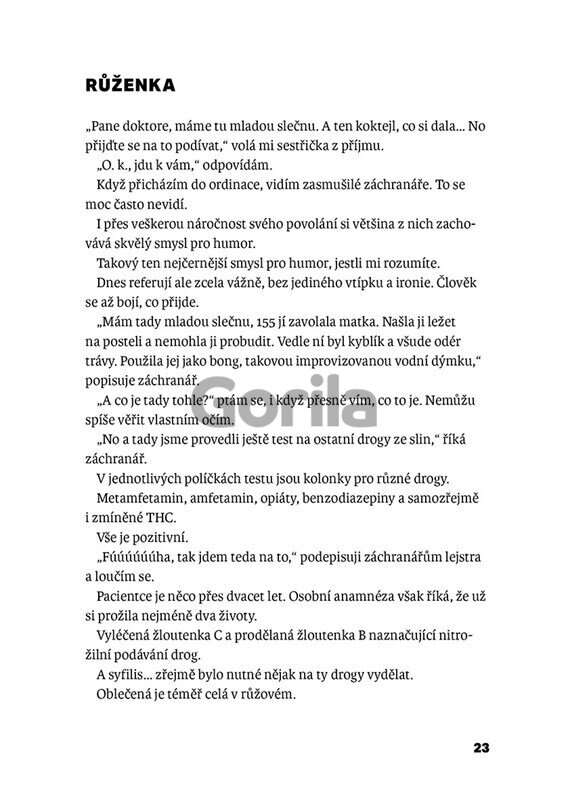 RŮŽENKA

„Pane doktore, máme tu mladou slečnu. A ten koktejl, co si dala... No přijďte se na to podívat,“ volá mi sestřička z příjmu.

„O. k., jdu k vám,“ odpovídám.

Když přicházím do ordinace, vidím zasmušilé záchranáře. To se moc často nevidí.

I přes veškerou náročnost svého povolání si většina z nich zachovává skvělý smysl pro humor.

Takový ten nejčernější smysl pro humor, jestli mi rozumíte.

Dnes referují ale zcela vážně, bez jediného vtípku a ironie. Člověk se až bojí, co přijde.

„Mám tady mladou slečnu, 155 jí zavolala matka. Našla ji ležet na posteli a nemohla ji probudit. Vedle ní byl kyblík a všude odér trávy. Použila jej jako bong, takovou improvizovanou vodní dýmku,“ popisuje záchranář.

„A co je tady tohle?“ ptám se, i když přesně vím, co to je. Nemůžu spíše věřit vlastním očím.

„No a tady jsme provedli ještě test na ostatní drogy ze slin,“ říká záchranář.

V jednotlivých políčkách testu jsou kolonky pro různé drogy.

Metamfetamin, amfetamin, opiáty, benzodiazepiny a samozřejmě i zmíněné THC.

Vše je pozitivní.

„Fúúúúúúha, tak jdem teda na to,“ podepisuji záchranářům lejstra a loučím se.

Pacientce je něco přes dvacet let. Osobní anamnéza však říká, že už si prožila nejméně dva životy.

Vyléčená žloutenka C a prodělaná žloutenka B naznačující nitrožilní podávání drog.

A syfilis... zřejmě bylo nutné nějak na ty drogy vydělat.

Oblečená je téměř celá v růžovém.

Gorila

23